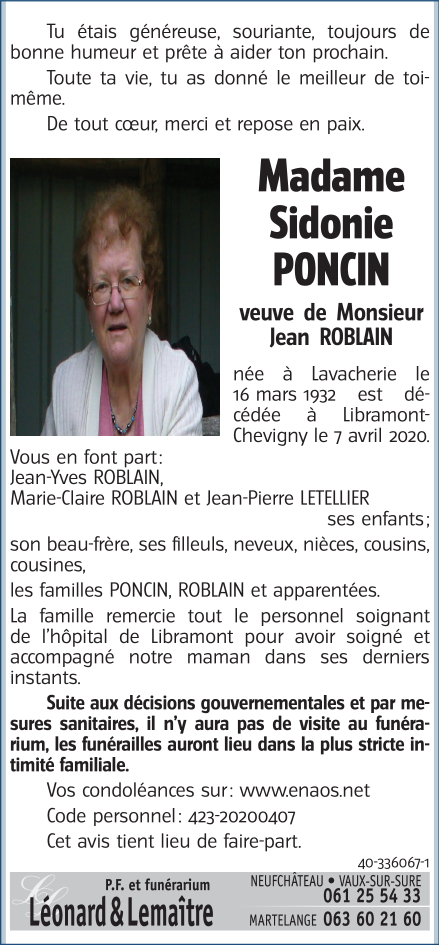 Tu étais généreuse, souriante, toujours de bonne humeur et prête à aider ton prochain.

Toute ta vie, tu as donné le meilleur de toi-même.

De tout cœur, merci et repose en paix.

Madame Sidonie PONCIN

veuve de Monsieur Jean ROBLAIN

née à Lavacherie le 16 mars 1932 est décédée à Libramont-Chevigny le 7 avril 2020.

Vous en font part:
Jean-Yves ROBLAIN,
Marie-Claire ROBLAIN et Jean-Pierre LETELLIER
ses enfants;
son beau-frère, ses filleuls, neveux, nièces, cousins, cousines,
les familles PONCIN, ROBLAIN et apparentées.

La famille remercie tout le personnel soignant de l'hôpital de Libramont pour avoir soigné et accompagné notre maman dans ses derniers instants.

Suite aux décisions gouvernementales et par mesures sanitaires, il n'y aura pas de visite au funérarium, les funérailles auront lieu dans la plus stricte intimité familiale.

Vos condoléances sur: www.enaos.net
Code personnel: 423-20200407
Cet avis tient lieu de faire-part.

40-336067-1

P.F. et funérarium
Léonard & Lemaître
NEUFCHÂTEAU • VAUX-SUR-SURE 061 25 54 33
MARTELANGE 063 60 21 60